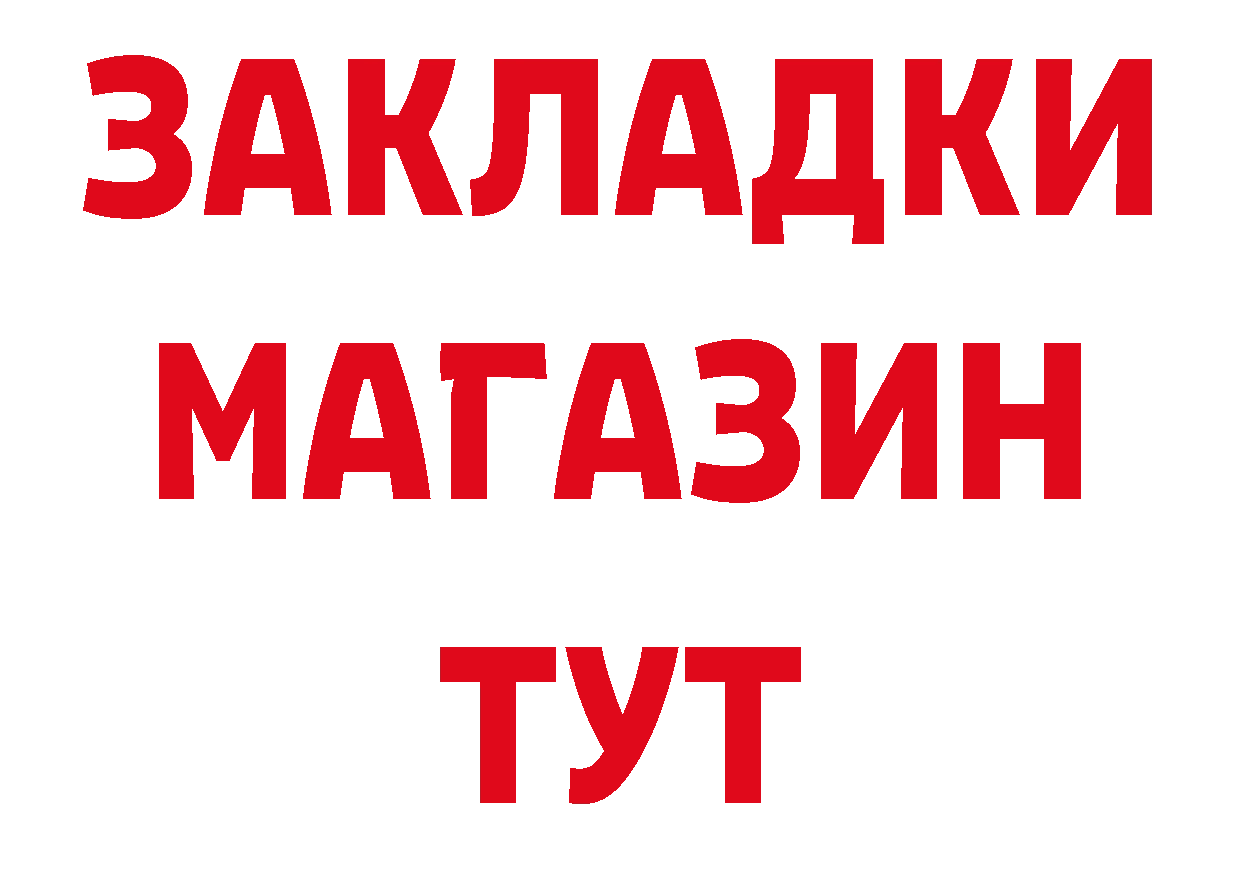 ЗАКЛАДКИ
МАГАЗИН
ТУТ